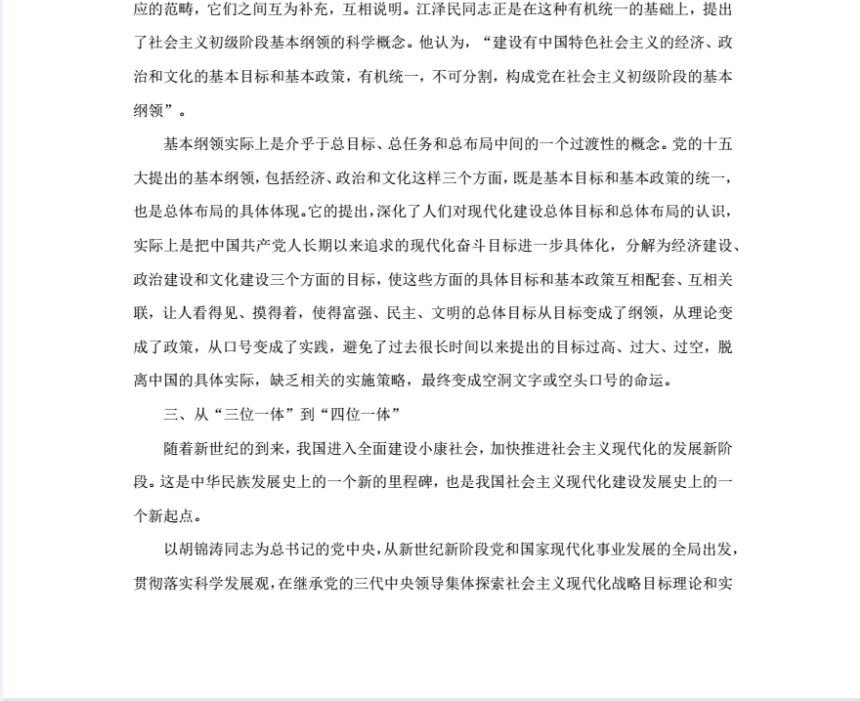 应的范畴，它们之间互为补充，互相说明。江泽民同志正是在这种有机统一的基础上，提出了社会主义初级阶段基本纲领的科学概念。他认为，“建设有中国特色社会主义的经济、政治和文化的基本目标和基本政策，有机统一，不可分割，构成党在社会主义初级阶段的基本纲领”。

基本纲领实际上是介乎于总目标、总任务和总布局中间的一个过渡性的概念。党的十五大提出的基本纲领，包括经济、政治和文化这样三个方面，既是基本目标和基本政策的统一，也是总体布局的具体体现。它的提出，深化了人们对现代化建设总体目标和总体布局的认识，实际上是把中国共产党人长期以来追求的现代化奋斗目标进一步具体化，分解为经济建设、政治建设和文化建设三个方面的目标，使这些方面的具体目标和基本政策互相配套、互相关联，让人看得见、摸得着，使得富强、民主、文明的总体目标从目标变成了纲领，从理论变成了政策，从口号变成了实践，避免了过去很长时间以来提出的目标过高、过大、过空，脱离中国的具体实际，缺乏相关的实施策略，最终变成空洞文字或空头口号的命运。

三、从“三位一体”到“四位一体”

随着新世纪的到来，我国进入全面建设小康社会，加快推进社会主义现代化的发展新阶段。这是中华民族发展史上的一个新的里程碑，也是我国社会主义现代化建设发展史上的一个新起点。

以胡锦涛同志为总书记的党中央，从新世纪新阶段党和国家现代化事业发展的全局出发，贯彻落实科学发展观，在继承党的三代中央领导集体探索社会主义现代化战略目标理论和实